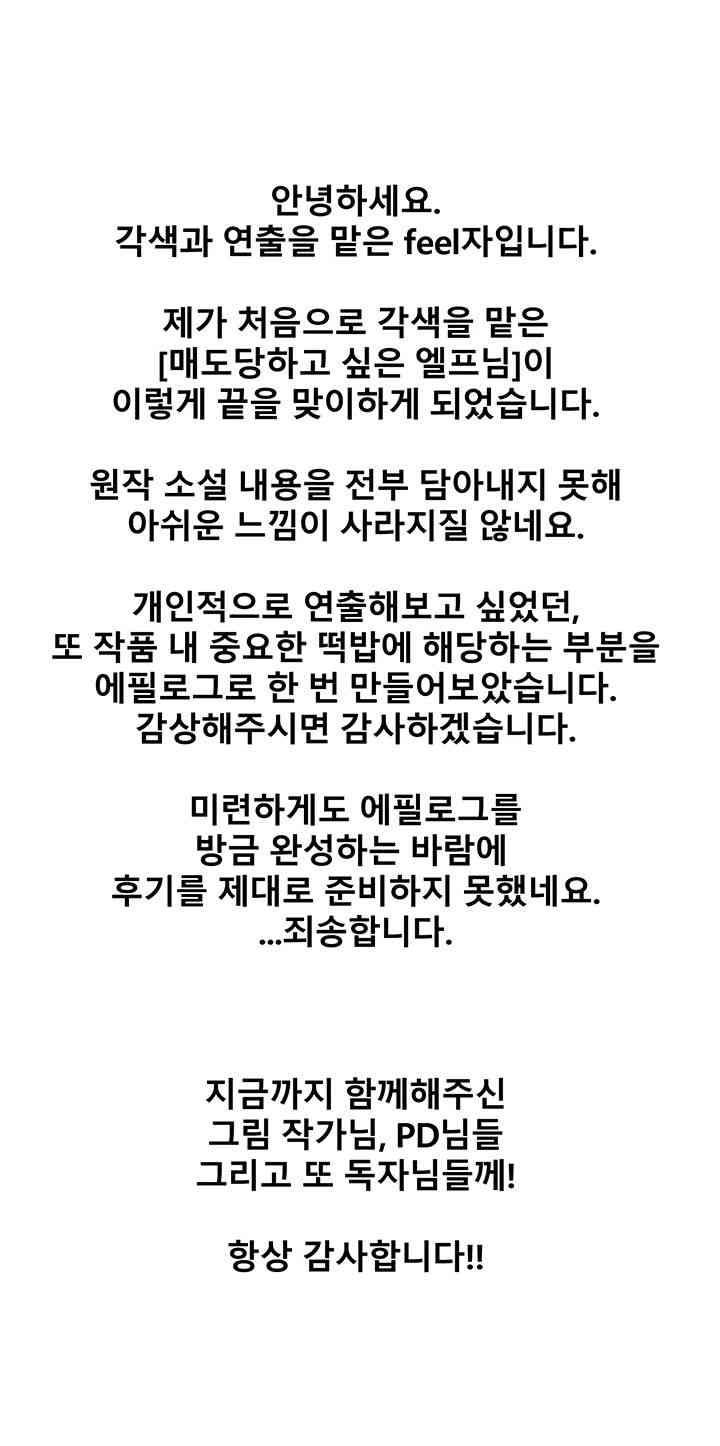 안녕하세요.
각색과 연출을 맡은 feel자입니다.

제가 처음으로 각색을 맡은
[매도당하고 싶은 엘프님]이
이렇게 끝을 맞이하게 되었습니다.

원작 소설 내용을 전부 담아내지 못해
아쉬운 느낌이 사라지질 않네요.

개인적으로 연출해보고 싶었던,
또 작품 내 중요한 떡밥에 해당하는 부분을
에필로그로 한 번 만들어보았습니다.
감상해주시면 감사하겠습니다.

미련하게도 에필로그를
방금 완성하는 바람에
후기를 제대로 준비하지 못했네요.
...죄송합니다.

지금까지 함께해주신
그림 작가님, PD님들
그리고 또 독자님들께!

항상 감사합니다!!